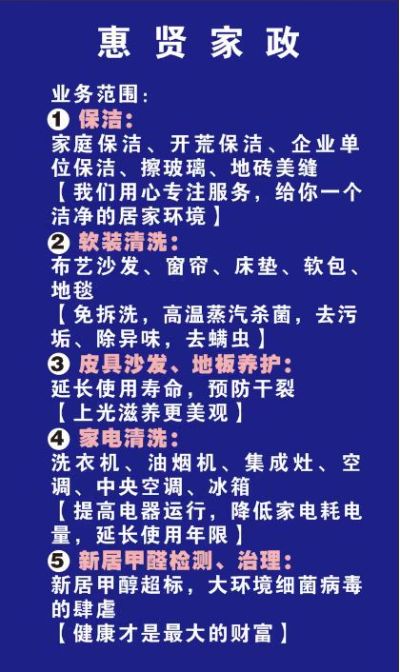 惠贤家政

业务范围:

❶保洁:
家庭保洁、开荒保洁、企业单位保洁、擦玻璃、地砖美缝
【我们用心专注服务,给你一个洁净的居家环境】

❷软装清洗:
布艺沙发、窗帘、床垫、软包、地毯
【免拆洗,高温蒸汽杀菌,去污垢、除异味,去螨虫】

❸皮具沙发、地板养护:
延长使用寿命,预防干裂
【上光滋养更美观】

❹家电清洗:
洗衣机、油烟机、集成灶、空调、中央空调、冰箱
【提高电器运行,降低家电耗电量,延长使用年限】

❺新居甲醛检测、治理:
新居甲醇超标,大环境细菌病毒的肆虐
【健康才是最大的财富】